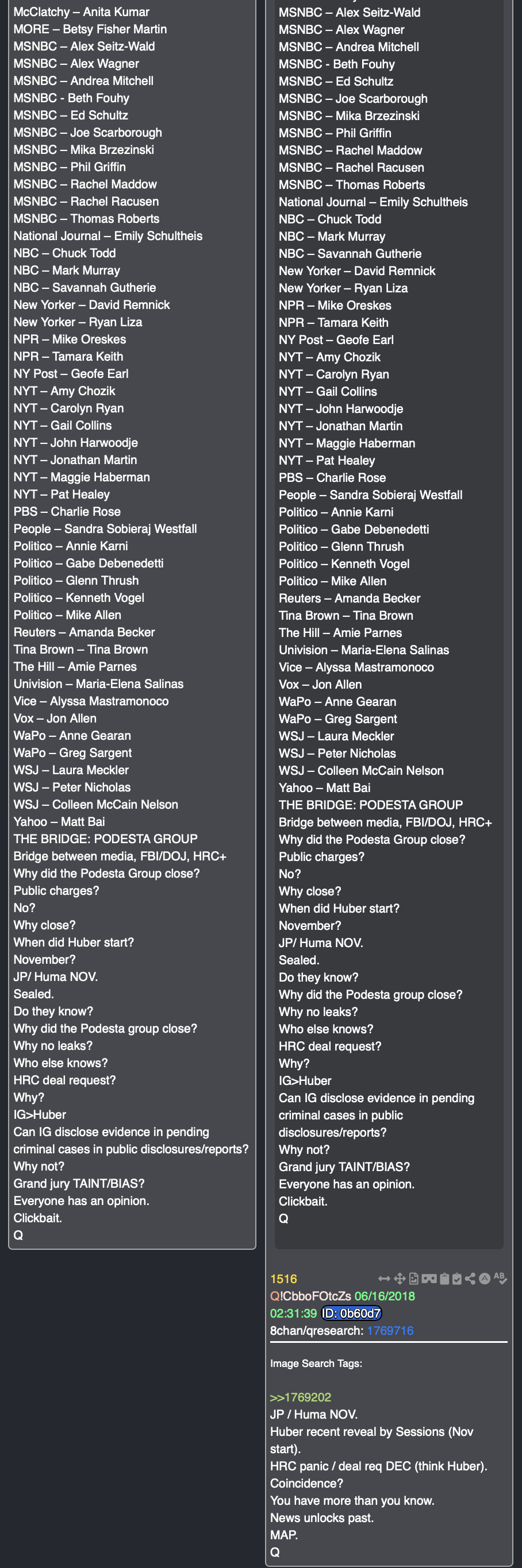 McClatchy – Anita Kumar
MORE – Betsy Fisher Martin
MSNBC – Alex Seitz-Wald
MSNBC – Alex Wagner
MSNBC – Andrea Mitchell
MSNBC - Beth Fouhy
MSNBC – Ed Schultz
MSNBC – Joe Scarborough
MSNBC – Mika Brzezinski
MSNBC – Phil Griffin
MSNBC – Rachel Maddow
MSNBC – Rachel Racusen
MSNBC – Thomas Roberts
National Journal – Emily Schultheis
NBC – Chuck Todd
NBC – Mark Murray
NBC – Savannah Gutherie
New Yorker – David Remnick
New Yorker – Ryan Liza
NPR – Mike Oreskes
NPR – Tamara Keith
NY Post – Geofe Earl
NYT – Amy Chozik
NYT – Carolyn Ryan
NYT – Gail Collins
NYT – John Harwoodje
NYT – Jonathan Martin
NYT – Maggie Haberman
NYT – Pat Healey
PBS – Charlie Rose
People – Sandra Sobieraj Westfall
Politico – Annie Karni
Politico – Gabe Debenedetti
Politico – Glenn Thrush
Politico – Kenneth Vogel
Politico – Mike Allen
Reuters – Amanda Becker
Tina Brown – Tina Brown
The Hill – Amie Parnes
Univision – Maria-Elena Salinas
Vice – Alyssa Mastramonoco
Vox – Jon Allen
WaPo – Anne Gearan
WaPo – Greg Sargent
WSJ – Laura Meckler
WSJ – Peter Nicholas
WSJ – Colleen McCain Nelson
Yahoo – Matt Bai
THE BRIDGE: PODESTA GROUP
Bridge between media, FBI/DOJ, HRC+
Why did the Podesta Group close?
Public charges?
No?
Why close?
When did Huber start?
November?
JP/ Huma NOV.
Sealed.
Do they know?
Why did the Podesta group close?
Why no leaks?
Who else knows?
HRC deal request?
Why?
IG>Huber
Can IG disclose evidence in pending criminal cases in public disclosures/reports?
Why not?
Grand jury TAINT/BIAS?
Everyone has an opinion.
Clickbait.
Q

MSNBC – Alex Seitz-Wald
MSNBC – Alex Wagner
MSNBC – Andrea Mitchell
MSNBC - Beth Fouhy
MSNBC – Ed Schultz
MSNBC – Joe Scarborough
MSNBC – Mika Brzezinski
MSNBC – Phil Griffin
MSNBC – Rachel Maddow
MSNBC – Rachel Racusen
MSNBC – Thomas Roberts
National Journal – Emily Schultheis
NBC – Chuck Todd
NBC – Mark Murray
NBC – Savannah Gutherie
New Yorker – David Remnick
New Yorker – Ryan Liza
NPR – Mike Oreskes
NPR – Tamara Keith
NY Post – Geofe Earl
NYT – Amy Chozik
NYT – Carolyn Ryan
NYT – Gail Collins
NYT – John Harwoodje
NYT – Jonathan Martin
NYT – Maggie Haberman
NYT – Pat Healey
PBS – Charlie Rose
People – Sandra Sobieraj Westfall
Politico – Annie Karni
Politico – Gabe Debenedetti
Politico – Glenn Thrush
Politico – Kenneth Vogel
Politico – Mike Allen
Reuters – Amanda Becker
Tina Brown – Tina Brown
The Hill – Amie Parnes
Univision – Maria-Elena Salinas
Vice – Alyssa Mastramonoco
Vox – Jon Allen
WaPo – Anne Gearan
WaPo – Greg Sargent
WSJ – Laura Meckler
WSJ – Peter Nicholas
WSJ – Colleen McCain Nelson
Yahoo – Matt Bai
THE BRIDGE: PODESTA GROUP
Bridge between media, FBI/DOJ, HRC+
Why did the Podesta Group close?
Public charges?
No?
Why close?
When did Huber start?
November?
JP/ Huma NOV.
Sealed.
Do they know?
Why did the Podesta group close?
Why no leaks?
Who else knows?
HRC deal request?
Why?
IG>Huber
Can IG disclose evidence in pending criminal cases in public disclosures/reports?
Why not?
Grand jury TAINT/BIAS?
Everyone has an opinion.
Clickbait.
Q

1516
Q!CbboFOtcZs 06/16/2018
02:31:39 ID: 0b60d7
8chan/qresearch: 1769716

Image Search Tags:

>>1769202
JP / Huma NOV.
Huber recent reveal by Sessions (Nov start).
HRC panic / deal req DEC (think Huber).
Coincidence?
You have more than you know.
News unlocks past.
MAP.
Q